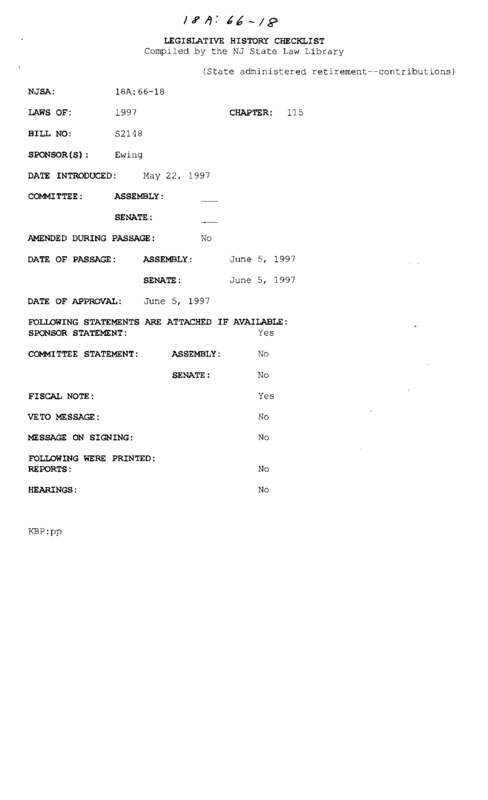 18A: 66-18

LEGISLATIVE HISTORY CHECKLIST
Compiled by the NJ State Law Library

(State administered retirement--contributions)

NJSA: 18A:66-18

LAWS OF: 1997 CHAPTER: 115

BILL NO: S2148

SPONSOR(S): Ewing

DATE INTRODUCED: May 22, 1997

COMMITTEE: ASSEMBLY: ___

SENATE: ___

AMENDED DURING PASSAGE: No

DATE OF PASSAGE: ASSEMBLY: June 5, 1997

SENATE: June 5, 1997

DATE OF APPROVAL: June 5, 1997

FOLLOWING STATEMENTS ARE ATTACHED IF AVAILABLE:
SPONSOR STATEMENT: Yes

COMMITTEE STATEMENT: ASSEMBLY: No

SENATE: No

FISCAL NOTE: Yes

VETO MESSAGE: No

MESSAGE ON SIGNING: No

FOLLOWING WERE PRINTED:
REPORTS: No

HEARINGS: No

KBP:pp